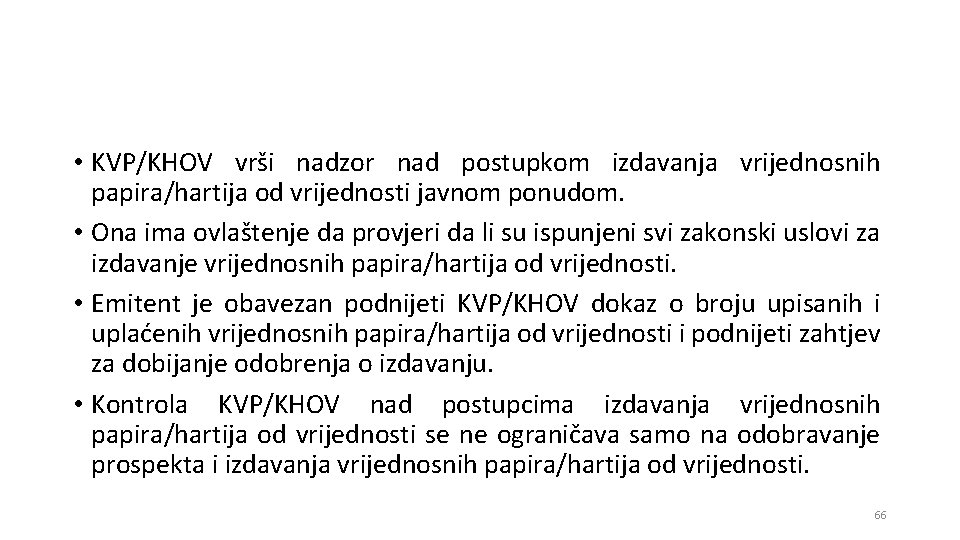 • KVP/KHOV vrši nadzor nad postupkom izdavanja vrijednosnih papira/hartija od vrijednosti javnom ponudom.

• Ona ima ovlaštenje da provjeri da li su ispunjeni svi zakonski uslovi za izdavanje vrijednosnih papira/hartija od vrijednosti.

• Emitent je obavezan podnijeti KVP/KHOV dokaz o broju upisanih i uplaćenih vrijednosnih papira/hartija od vrijednosti i podnijeti zahtjev za dobijanje odobrenja o izdavanju.

• Kontrola KVP/KHOV nad postupcima izdavanja vrijednosnih papira/hartija od vrijednosti se ne ograničava samo na odobravanje prospekta i izdavanja vrijednosnih papira/hartija od vrijednosti.

66